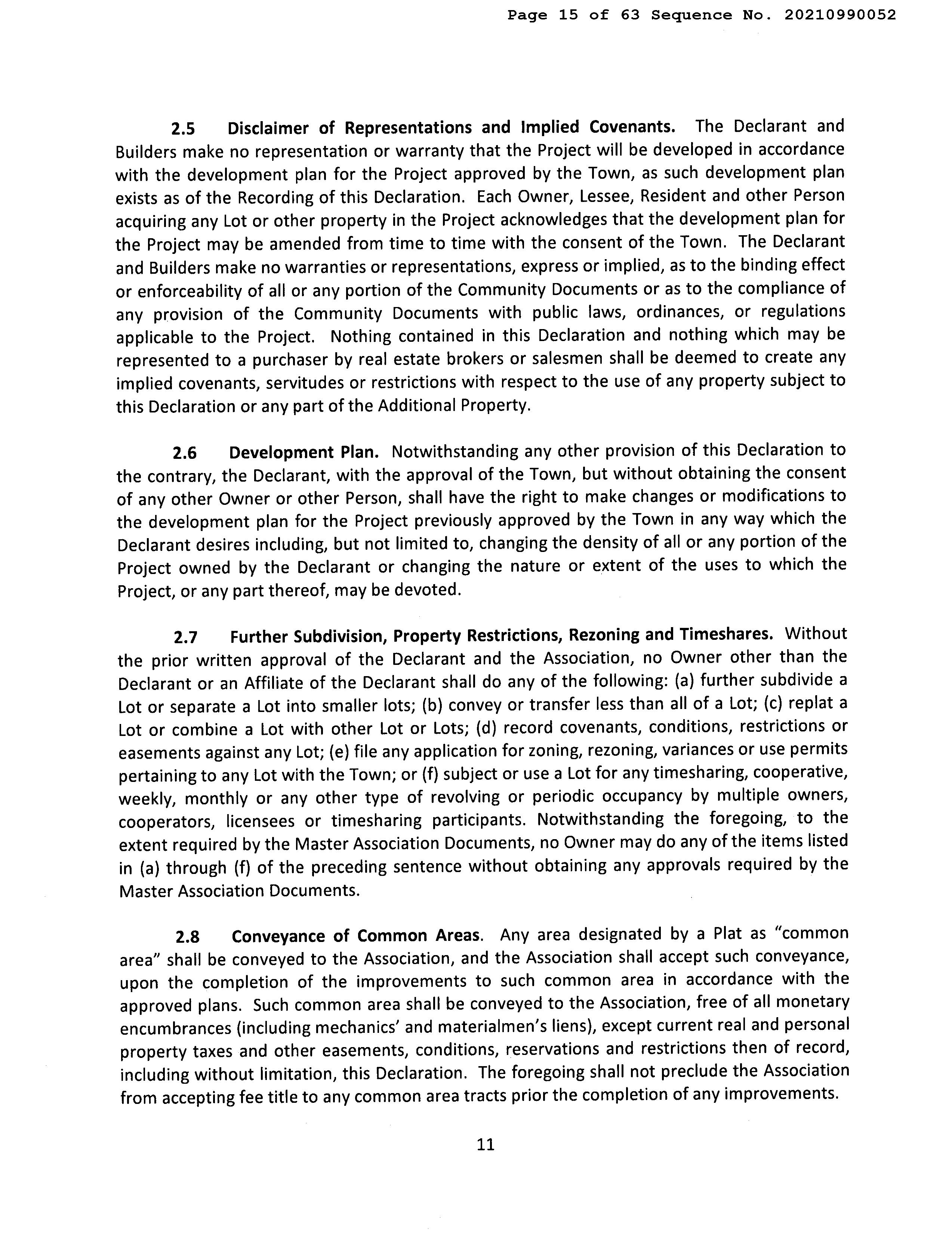 Page 15 of 63 Sequence No. 20210990052

2.5 Disclaimer of Representations and Implied Covenants. The Declarant and Builders make no representation or warranty that the Project will be developed in accordance with the development plan for the Project approved by the Town, as such development plan exists as of the Recording of this Declaration. Each Owner, Lessee, Resident and other Person acquiring any Lot or other property in the Project acknowledges that the development plan for the Project may be amended from time to time with the consent of the Town. The Declarant and Builders make no warranties or representations, express or implied, as to the binding effect or enforceability of all or any portion of the Community Documents or as to the compliance of any provision of the Community Documents with public laws, ordinances, or regulations applicable to the Project. Nothing contained in this Declaration and nothing which may be represented to a purchaser by real estate brokers or salesmen shall be deemed to create any implied covenants, servitudes or restrictions with respect to the use of any property subject to this Declaration or any part of the Additional Property.

2.6 Development Plan. Notwithstanding any other provision of this Declaration to the contrary, the Declarant, with the approval of the Town, but without obtaining the consent of any other Owner or other Person, shall have the right to make changes or modifications to the development plan for the Project previously approved by the Town in any way which the Declarant desires including, but not limited to, changing the density of all or any portion of the Project owned by the Declarant or changing the nature or extent of the uses to which the Project, or any part thereof, may be devoted.

2.7 Further Subdivision, Property Restrictions, Rezoning and Timeshares. Without the prior written approval of the Declarant and the Association, no Owner other than the Declarant or an Affiliate of the Declarant shall do any of the following: (a) further subdivide a Lot or separate a Lot into smaller lots; (b) convey or transfer less than all of a Lot; (c) replat a Lot or combine a Lot with other Lot or Lots; (d) record covenants, conditions, restrictions or easements against any Lot; (e) file any application for zoning, rezoning, variances or use permits pertaining to any Lot with the Town; or (f) subject or use a Lot for any timesharing, cooperative, weekly, monthly or any other type of revolving or periodic occupancy by multiple owners, cooperators, licensees or timesharing participants. Notwithstanding the foregoing, to the extent required by the Master Association Documents, no Owner may do any of the items listed in (a) through (f) of the preceding sentence without obtaining any approvals required by the Master Association Documents.

2.8 Conveyance of Common Areas. Any area designated by a Plat as "common area" shall be conveyed to the Association, and the Association shall accept such conveyance, upon the completion of the improvements to such common area in accordance with the approved plans. Such common area shall be conveyed to the Association, free of all monetary encumbrances (including mechanics' and materialmen's liens), except current real and personal property taxes and other easements, conditions, reservations and restrictions then of record, including without limitation, this Declaration. The foregoing shall not preclude the Association from accepting fee title to any common area tracts prior the completion of any improvements.

11